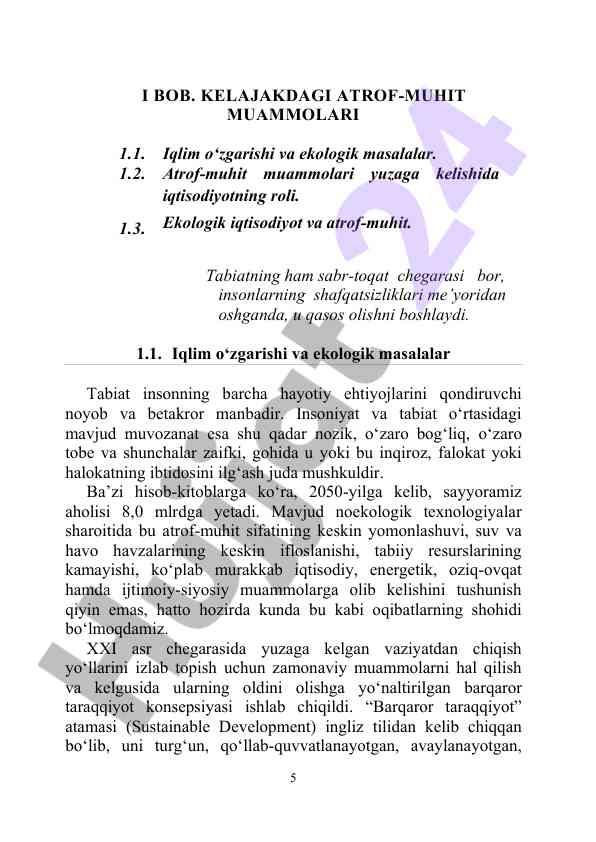 I BOB. KELAJAKDAGI ATROF-MUHIT MUAMMOLARI

1.1. Iqlim o‘zgarishi va ekologik masalalar.
1.2. Atrof-muhit muammolari yuzaga kelishida iqtisodiyotning roli.
1.3. Ekologik iqtisodiyot va atrof-muhit.

Tabiatning ham sabr-toqat chegarasi bor, insonlarning shafqatsizliklari me’yoridan oshganda, u qasos olishni boshlaydi.

1.1. Iqlim o‘zgarishi va ekologik masalalar

Tabiat insonning barcha hayotiy ehtiyojlarini qondiruvchi noyob va betakror manbadir. Insoniyat va tabiat o‘rtasidagi mavjud muvozanat esa shu qadar nozik, o‘zaro bog‘liq, o‘zaro tobe va shunchalar zaifki, gohida u yoki bu inqiroz, falokat yoki halokatning ibtidosini ilg‘ash juda mushkuldir.

Ba’zi hisob-kitoblarga ko‘ra, 2050-yilga kelib, sayyoramiz aholisi 8,0 mlrdga yetadi. Mavjud noekologik texnologiyalar sharoitida bu atrof-muhit sifatining keskin yomonlashuvi, suv va havo havzalarining keskin ifloslanishi, tabiiy resurslarining kamayishi, ko‘plab murakkab iqtisodiy, energetik, oziq-ovqat hamda ijtimoiy-siyosiy muammolarga olib kelishini tushunish qiyin emas, hatto hozirda kunda bu kabi oqibatlarning shohidi bo‘lmoqdamiz.

XXI asr chegarasida yuzaga kelgan vaziyatdan chiqish yo‘llarini izlab topish uchun zamonaviy muammolarni hal qilish va kelgusida ularning oldini olishga yo‘naltirilgan barqaror taraqqiyot konsepsiyasi ishlab chiqildi. “Barqaror taraqqiyot” atamasi (Sustainable Development) ingliz tilidan kelib chiqqan bo‘lib, uni turg‘un, qo‘llab-quvvatlanayotgan, avaylanayotgan,

5

Hujjat 24